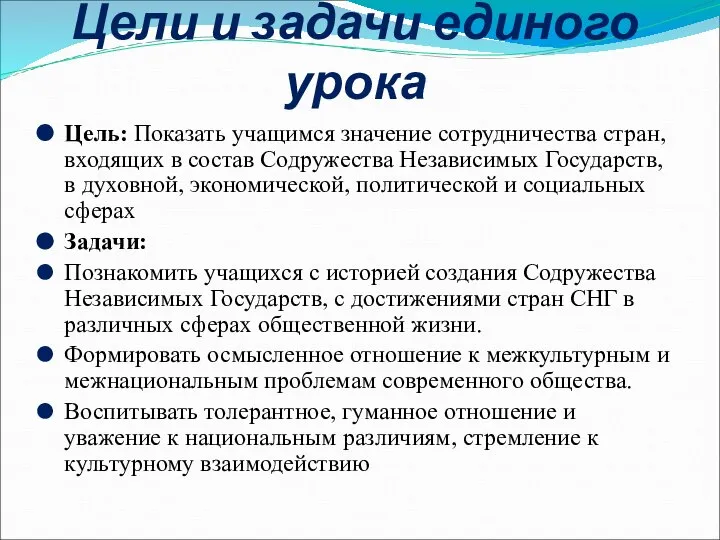 Цели и задачи единого урока

Цель: Показать учащимся значение сотрудничества стран, входящих в состав Содружества Независимых Государств, в духовной, экономической, политической и социальных сферах

Задачи:

Познакомить учащихся с историей создания Содружества Независимых Государств, с достижениями стран СНГ в различных сферах общественной жизни.

Формировать осмысленное отношение к межкультурным и межнациональным проблемам современного общества.

Воспитывать толерантное, гуманное отношение и уважение к национальным различиям, стремление к культурному взаимодействию